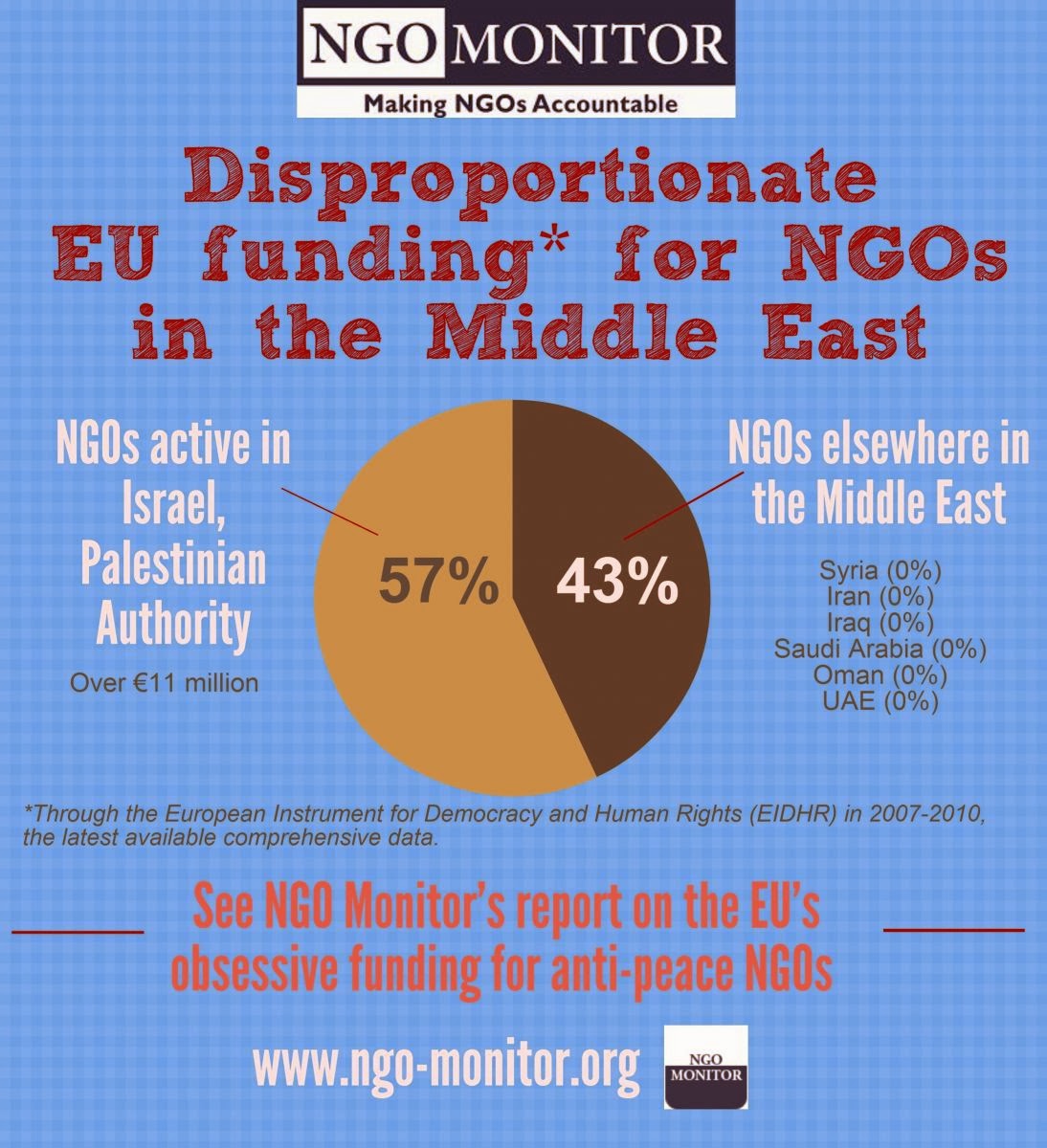 NGO MONITOR
Making NGOs Accountable

Disproportionate EU funding* for NGOs in the Middle East

NGOs active in Israel, Palestinian Authority
Over €11 million

57%

43%

NGOs elsewhere in the Middle East
Syria (0%)
Iran (0%)
Iraq (0%)
Saudi Arabia (0%)
Oman (0%)
UAE (0%)

*Through the European Instrument for Democracy and Human Rights (EIDHR) in 2007-2010, the latest available comprehensive data.

See NGO Monitor's report on the EU's obsessive funding for anti-peace NGOs

www.ngo-monitor.org

NGO MONITOR